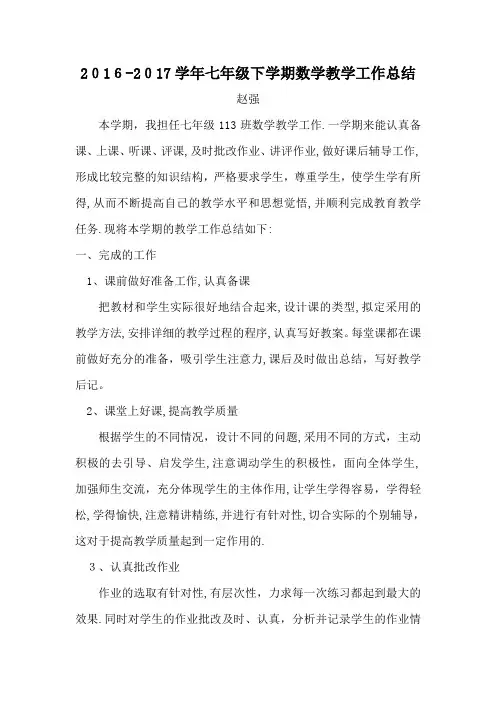 2016-2017学年七年级下学期数学教学工作总结

赵强

本学期，我担任七年级113班数学教学工作.一学期来能认真备课、上课、听课、评课,及时批改作业、讲评作业,做好课后辅导工作,形成比较完整的知识结构，严格要求学生，尊重学生，使学生学有所得,从而不断提高自己的教学水平和思想觉悟,并顺利完成教育教学任务.现将本学期的教学工作总结如下:

一、完成的工作

1、课前做好准备工作,认真备课

把教材和学生实际很好地结合起来,设计课的类型,拟定采用的教学方法,安排详细的教学过程的程序,认真写好教案。每堂课都在课前做好充分的准备，吸引学生注意力,课后及时做出总结，写好教学后记。

2、课堂上好课,提高教学质量

根据学生的不同情况，设计不同的问题,采用不同的方式，主动积极的去引导、启发学生,注意调动学生的积极性，面向全体学生,加强师生交流，充分体现学生的主体作用，让学生学得容易，学得轻松,学得愉快,注意精讲精练,并进行有针对性,切合实际的个别辅导，这对于提高教学质量起到一定作用的.

3、认真批改作业

作业的选取有针对性,有层次性，力求每一次练习都起到最大的效果.同时对学生的作业批改及时、认真，分析并记录学生的作业情